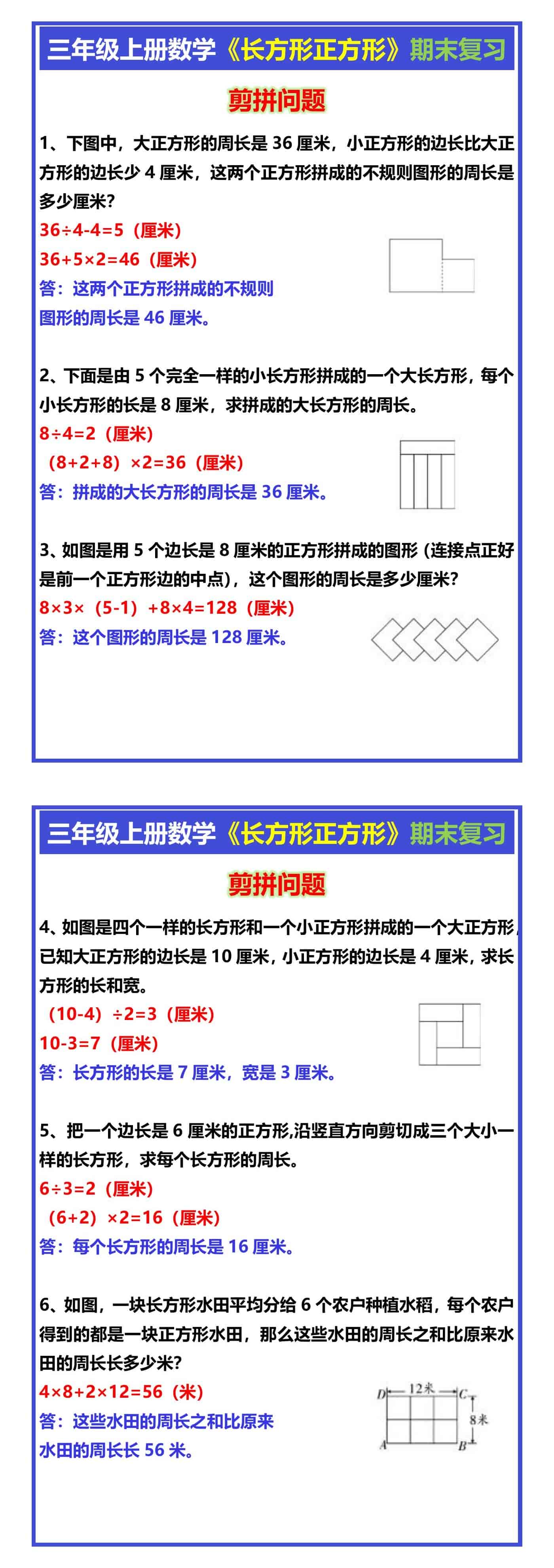 三年级上册数学《长方形正方形》期末复习

剪拼问题

1、下图中，大正方形的周长是 36 厘米，小正方形的边长比大正方形的边长少 4 厘米，这两个正方形拼成的不规则图形的周长是多少厘米？

36÷4-4=5（厘米）

36+5×2=46（厘米）

答：这两个正方形拼成的不规则图形的周长是 46 厘米。

2、下面是由 5 个完全一样的小长方形拼成的一个大长方形，每个小长方形的长是 8 厘米，求拼成的大长方形的周长。

8÷4=2（厘米）

（8+2+8）×2=36（厘米）

答：拼成的大长方形的周长是 36 厘米。

3、如图是用 5 个边长是 8 厘米的正方形拼成的图形（连接点正好是前一个正方形边的中点），这个图形的周长是多少厘米？

8×3×（5-1）+8×4=128（厘米）

答：这个图形的周长是 128 厘米。

三年级上册数学《长方形正方形》期末复习

剪拼问题

4、如图是四个一样的长方形和一个小正方形拼成的一个大正方形，已知大正方形的边长是 10 厘米，小正方形的边长是 4 厘米，求长方形的长和宽。

（10-4）÷2=3（厘米）

10-3=7（厘米）

答：长方形的长是 7 厘米，宽是 3 厘米。

5、把一个边长是 6 厘米的正方形,沿竖直方向剪切成三个大小一样的长方形，求每个长方形的周长。

6÷3=2（厘米）

（6+2）×2=16（厘米）

答：每个长方形的周长是 16 厘米。

6、如图，一块长方形水田平均分给 6 个农户种植水稻，每个农户得到的都是一块正方形水田，那么这些水田的周长之和比原来水田的周长长多少米？

4×8+2×12=56（米）

答：这些水田的周长之和比原来水田的周长长 56 米。

D 12米 C 8米 A B